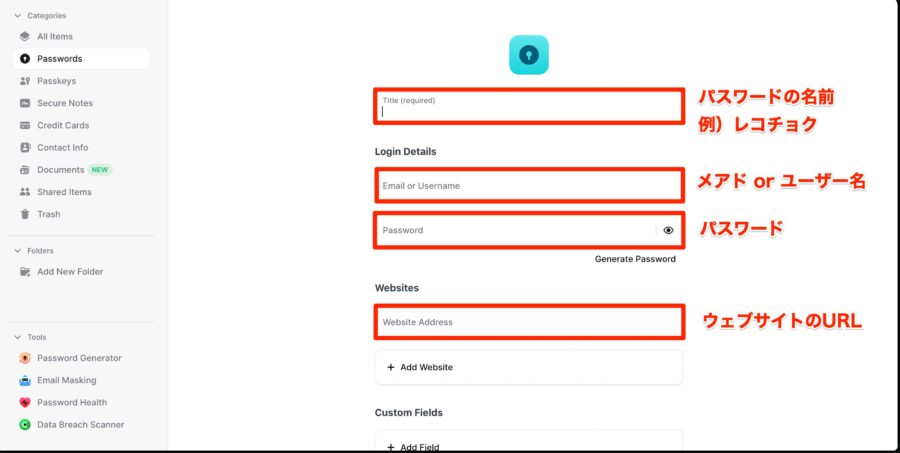 Categories
All Items
Passwords
Passkeys
Secure Notes
Credit Cards
Contact Info
Documents NEW
Shared Items
Trash

Folders
Add New Folder

Tools
Password Generator
Email Masking
Password Health
Data Breach Scanner

Title (required)

パスワードの名前
例）レコチョク

Login Details

Email or Username

メアド or ユーザー名

Password

パスワード

Generate Password

Websites

Website Address

ウェブサイトのURL

+ Add Website

Custom Fields

+ Add Field